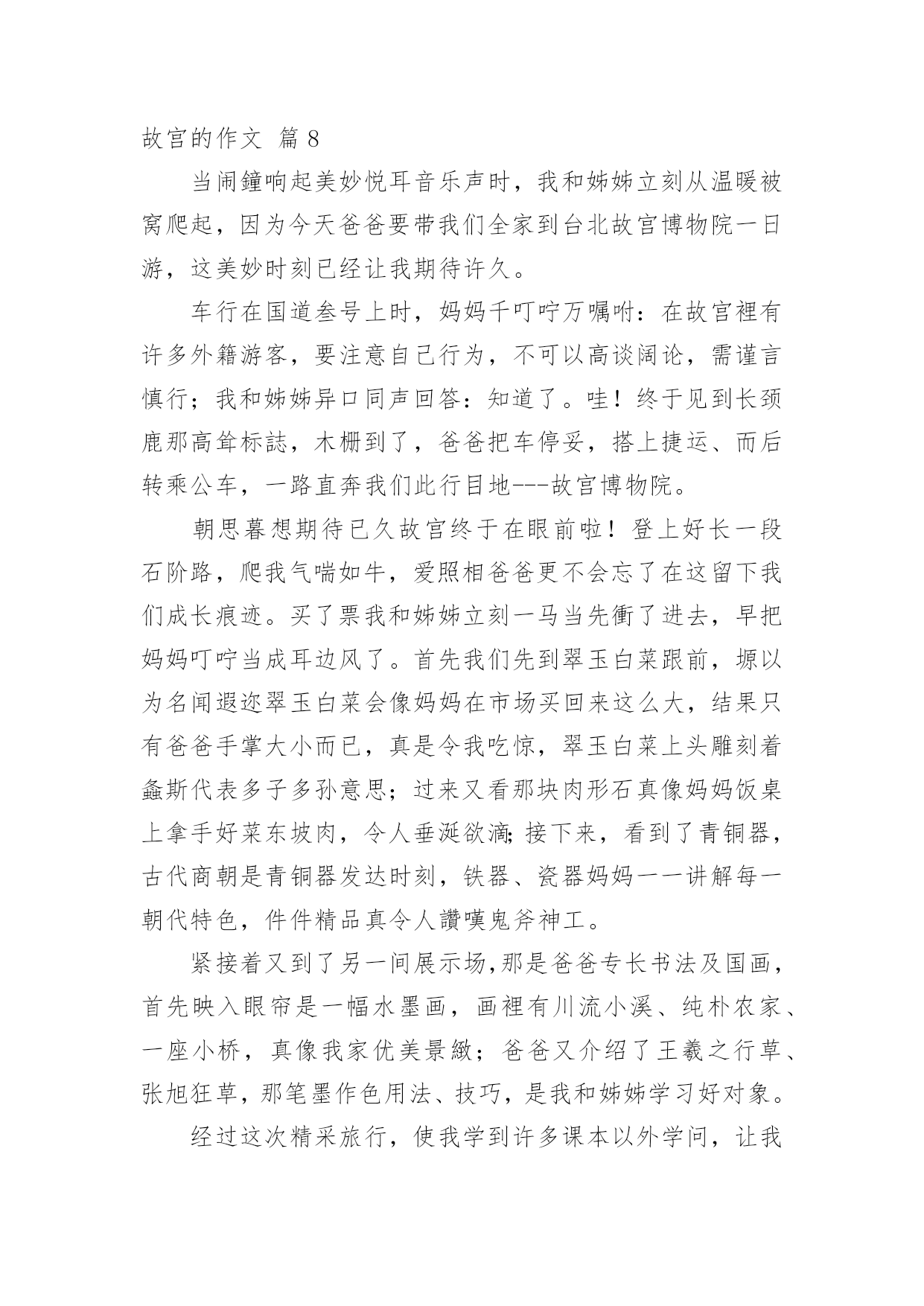 故宫的作文 篇 8

当闹鐘响起美妙悦耳音乐声时，我和姊姊立刻从温暖被窝爬起，因为今天爸爸要带我们全家到台北故宫博物院一日游，这美妙时刻已经让我期待许久。

车行在国道叁号上时，妈妈千叮咛万嘱咐：在故宫裡有许多外籍游客，要注意自己行为，不可以高谈阔论，需谨言慎行；我和姊姊异口同声回答：知道了。哇！终于见到长颈鹿那高耸标誌，木栅到了，爸爸把车停妥，搭上捷运、而后转乘公车，一路直奔我们此行目地---故宫博物院。

朝思暮想期待已久故宫终于在眼前啦！登上好长一段石阶路，爬我气喘如牛，爱照相爸爸更不会忘了在这留下我们成长痕迹。买了票我和姊姊立刻一马当先衝了进去，早把妈妈叮咛当成耳边风了。首先我们先到翠玉白菜跟前，塬以为名闻遐迩翠玉白菜会像妈妈在市场买回来这么大，结果只有爸爸手掌大小而已，真是令我吃惊，翠玉白菜上头雕刻着螽斯代表多子多孙意思；过来又看那块肉形石真像妈妈饭桌上拿手好菜东坡肉，令人垂涎欲滴;接下来，看到了青铜器，古代商朝是青铜器发达时刻，铁器、瓷器妈妈一一讲解每一朝代特色，件件精品真令人讚嘆鬼斧神工。

紧接着又到了另一间展示场,那是爸爸专长书法及国画，首先映入眼帘是一幅水墨画，画裡有川流小溪、纯朴农家、一座小桥，真像我家优美景緻；爸爸又介绍了王羲之行草、张旭狂草，那笔墨作色用法、技巧，是我和姊姊学习好对象。

经过这次精采旅行，使我学到许多课本以外学问，让我